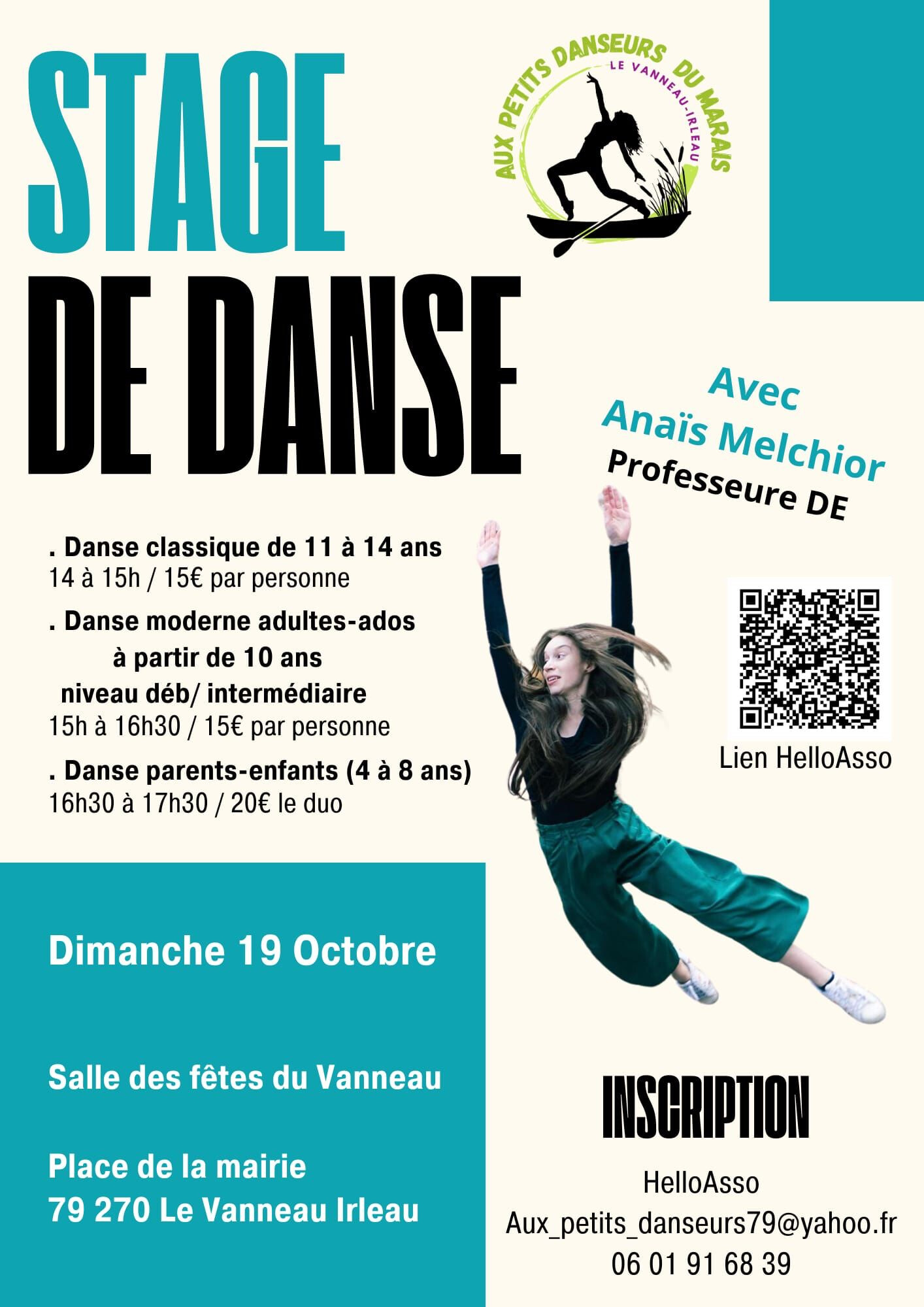 STAGE DE DANSE

AUX PETITS DANSEURS DU MARAIS
LE VANNEAU-IRLEAU

Avec
Anaïs Melchior
Professeure DE

. Danse classique de 11 à 14 ans
14 à 15h / 15€ par personne

. Danse moderne adultes-ados
à partir de 10 ans
niveau déb/ intermédiaire
15h à 16h30 / 15€ par personne

. Danse parents-enfants (4 à 8 ans)
16h30 à 17h30 / 20€ le duo

Lien HelloAsso

Dimanche 19 Octobre

Salle des fêtes du Vanneau

Place de la mairie
79 270 Le Vanneau Irleau

INSCRIPTION

HelloAsso
Aux_petits_danseurs79@yahoo.fr
06 01 91 68 39